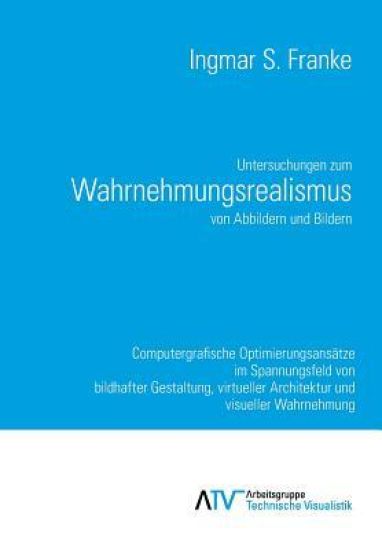 Ingmar S. Franke

Untersuchungen zum
Wahrnehmungsrealismus
von Abbildern und Bildern

Computergrafische Optimierungsansätze
im Spannungsfeld von
bildhafter Gestaltung, virtueller Architektur und
visueller Wahrnehmung

ATV Arbeitsgruppe
Technische Visualistik